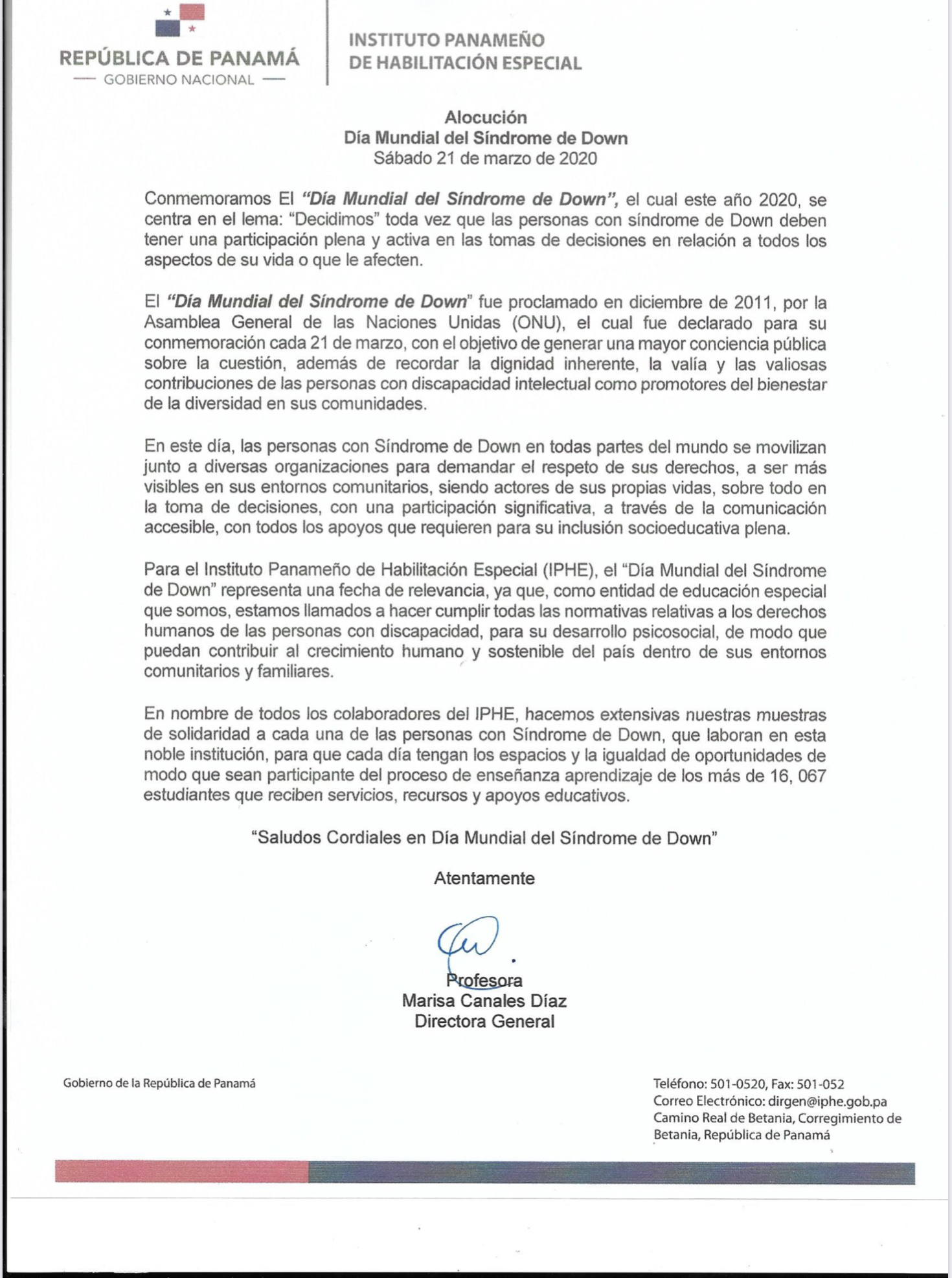 REPÚBLICA DE PANAMÁ
— GOBIERNO NACIONAL —

INSTITUTO PANAMEÑO
DE HABILITACIÓN ESPECIAL

Alocución
Día Mundial del Síndrome de Down
Sábado 21 de marzo de 2020

Conmemoramos El "Día Mundial del Síndrome de Down", el cual este año 2020, se centra en el lema: "Decidimos" toda vez que las personas con síndrome de Down deben tener una participación plena y activa en las tomas de decisiones en relación a todos los aspectos de su vida o que le afecten.

El "Día Mundial del Síndrome de Down" fue proclamado en diciembre de 2011, por la Asamblea General de las Naciones Unidas (ONU), el cual fue declarado para su conmemoración cada 21 de marzo, con el objetivo de generar una mayor conciencia pública sobre la cuestión, además de recordar la dignidad inherente, la valía y las valiosas contribuciones de las personas con discapacidad intelectual como promotores del bienestar de la diversidad en sus comunidades.

En este día, las personas con Síndrome de Down en todas partes del mundo se movilizan junto a diversas organizaciones para demandar el respeto de sus derechos, a ser más visibles en sus entornos comunitarios, siendo actores de sus propias vidas, sobre todo en la toma de decisiones, con una participación significativa, a través de la comunicación accesible, con todos los apoyos que requieren para su inclusión socioeducativa plena.

Para el Instituto Panameño de Habilitación Especial (IPHE), el "Día Mundial del Síndrome de Down" representa una fecha de relevancia, ya que, como entidad de educación especial que somos, estamos llamados a hacer cumplir todas las normativas relativas a los derechos humanos de las personas con discapacidad, para su desarrollo psicosocial, de modo que puedan contribuir al crecimiento humano y sostenible del país dentro de sus entornos comunitarios y familiares.

En nombre de todos los colaboradores del IPHE, hacemos extensivas nuestras muestras de solidaridad a cada una de las personas con Síndrome de Down, que laboran en esta noble institución, para que cada día tengan los espacios y la igualdad de oportunidades de modo que sean participante del proceso de enseñanza aprendizaje de los más de 16, 067 estudiantes que reciben servicios, recursos y apoyos educativos.

"Saludos Cordiales en Día Mundial del Síndrome de Down"

Atentamente

Profesora
Marisa Canales Díaz
Directora General

Gobierno de la República de Panamá

Teléfono: 501-0520, Fax: 501-052
Correo Electrónico: dirgen@iphe.gob.pa
Camino Real de Betania, Corregimiento de Betania, República de Panamá